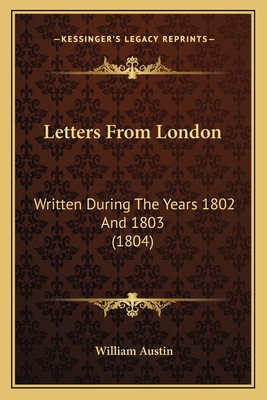 —KESSINGER'S LEGACY REPRINTS—

Letters From London

Written During The Years 1802 And 1803
(1804)

William Austin